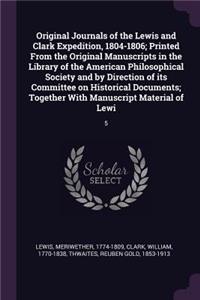 Original Journals of the Lewis and Clark Expedition, 1804-1806; Printed From the Original Manuscripts in the Library of the American Philosophical Society and by Direction of its Committee on Historical Documents; Together With Manuscript Material of Lewi

5

Scholar SELECT

LEWIS, MERIWETHER, 1774-1809, CLARK, WILLIAM, 1770-1838, THWAITES, REUBEN GOLD, 1853-1913